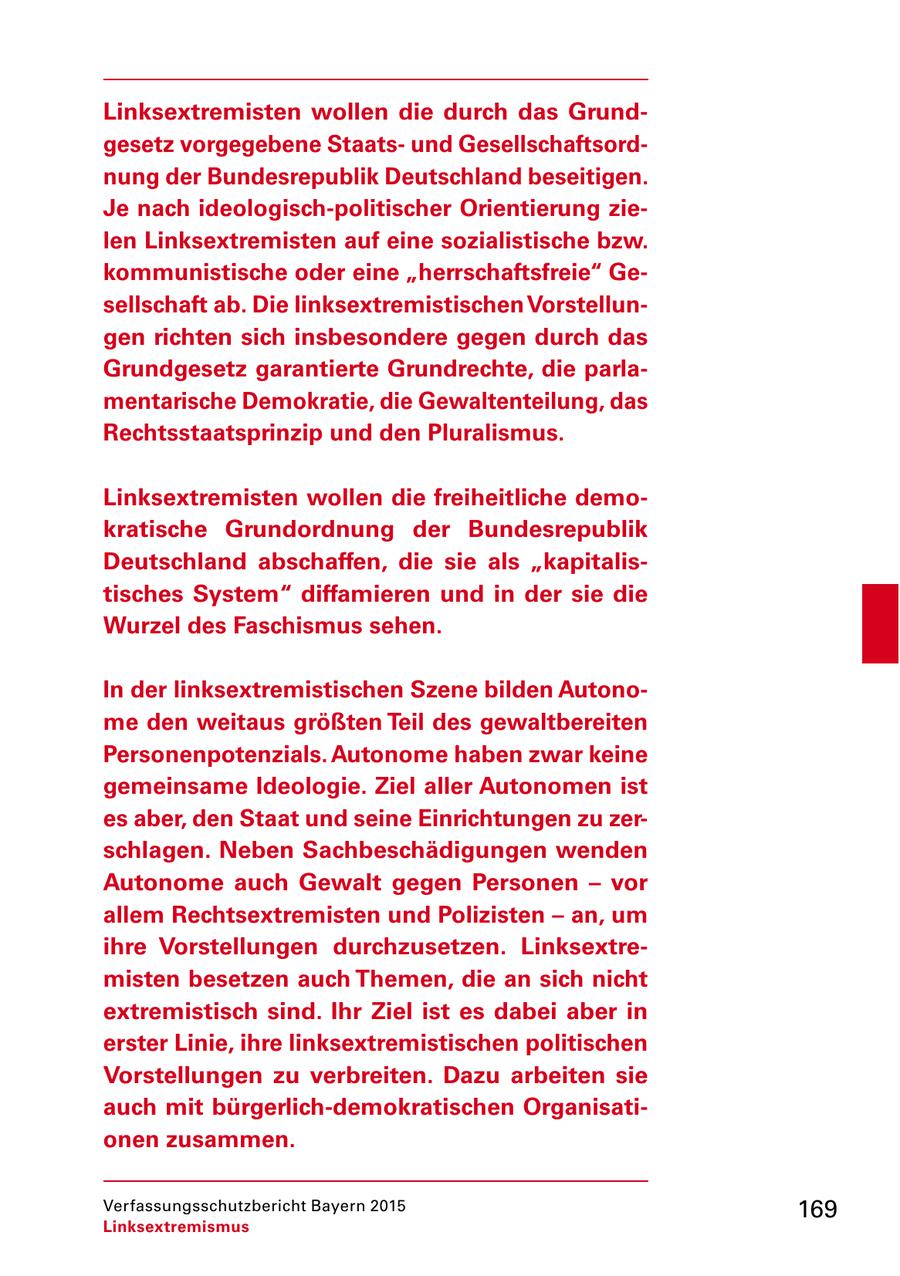 Linksextremisten wollen die durch das Grundgesetz vorgegebene Staats- und Gesellschaftsordnung der Bundesrepublik Deutschland beseitigen. Je nach ideologisch-politischer Orientierung zielen Linksextremisten auf eine sozialistische bzw. kommunistische oder eine „herrschaftsfreie“ Gesellschaft ab. Die linksextremistischen Vorstellungen richten sich insbesondere gegen durch das Grundgesetz garantierte Grundrechte, die parlamentarische Demokratie, die Gewaltenteilung, das Rechtsstaatsprinzip und den Pluralismus.

Linksextremisten wollen die freiheitliche demokratische Grundordnung der Bundesrepublik Deutschland abschaffen, die sie als „kapitalistisches System“ diffamieren und in der sie die Wurzel des Faschismus sehen.

In der linksextremistischen Szene bilden Autonome den weitaus größten Teil des gewaltbereiten Personenpotenzials. Autonome haben zwar keine gemeinsame Ideologie. Ziel aller Autonomen ist es aber, den Staat und seine Einrichtungen zu zerschlagen. Neben Sachbeschädigungen wenden Autonome auch Gewalt gegen Personen – vor allem Rechtsextremisten und Polizisten – an, um ihre Vorstellungen durchzusetzen. Linksextremisten besetzen auch Themen, die an sich nicht extremistisch sind. Ihr Ziel ist es dabei aber in erster Linie, ihre linksextremistischen politischen Vorstellungen zu verbreiten. Dazu arbeiten sie auch mit bürgerlich-demokratischen Organisationen zusammen.

Verfassungsschutzbericht Bayern 2015
Linksextremismus

169